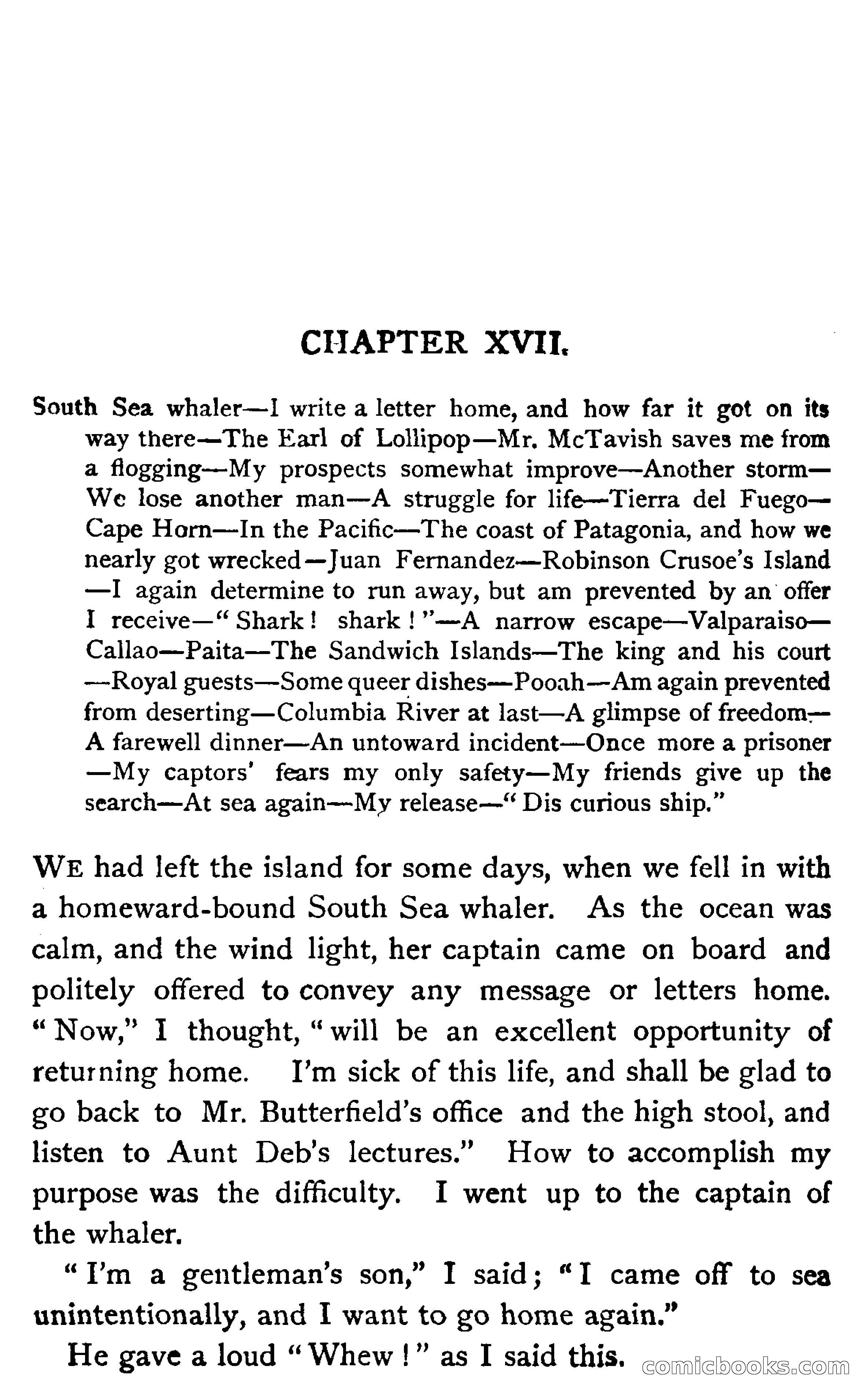 CHAPTER XVII.

South Sea whaler—I write a letter home, and how far it got on its way there—The Earl of Lollipop—Mr. McTavish saves me from a flogging—My prospects somewhat improve—Another storm—We lose another man—A struggle for life—Tierra del Fuego—Cape Horn—In the Pacific—The coast of Patagonia, and how we nearly got wrecked—Juan Fernandez—Robinson Crusoe's Island—I again determine to run away, but am prevented by an offer I receive—"Shark! shark!"—A narrow escape—Valparaiso—Callao—Paita—The Sandwich Islands—The king and his court—Royal guests—Some queer dishes—Pooah—Am again prevented from deserting—Columbia River at last—A glimpse of freedom—A farewell dinner—An untoward incident—Once more a prisoner—My captors' fears my only safety—My friends give up the search—At sea again—My release—"Dis curious ship."

WE had left the island for some days, when we fell in with a homeward-bound South Sea whaler. As the ocean was calm, and the wind light, her captain came on board and politely offered to convey any message or letters home. "Now," I thought, "will be an excellent opportunity of returning home. I'm sick of this life, and shall be glad to go back to Mr. Butterfield's office and the high stool, and listen to Aunt Deb's lectures." How to accomplish my purpose was the difficulty. I went up to the captain of the whaler.

"I'm a gentleman's son," I said; "I came off to sea unintentionally, and I want to go home again."

He gave a loud "Whew!" as I said this.

comicbooks.com